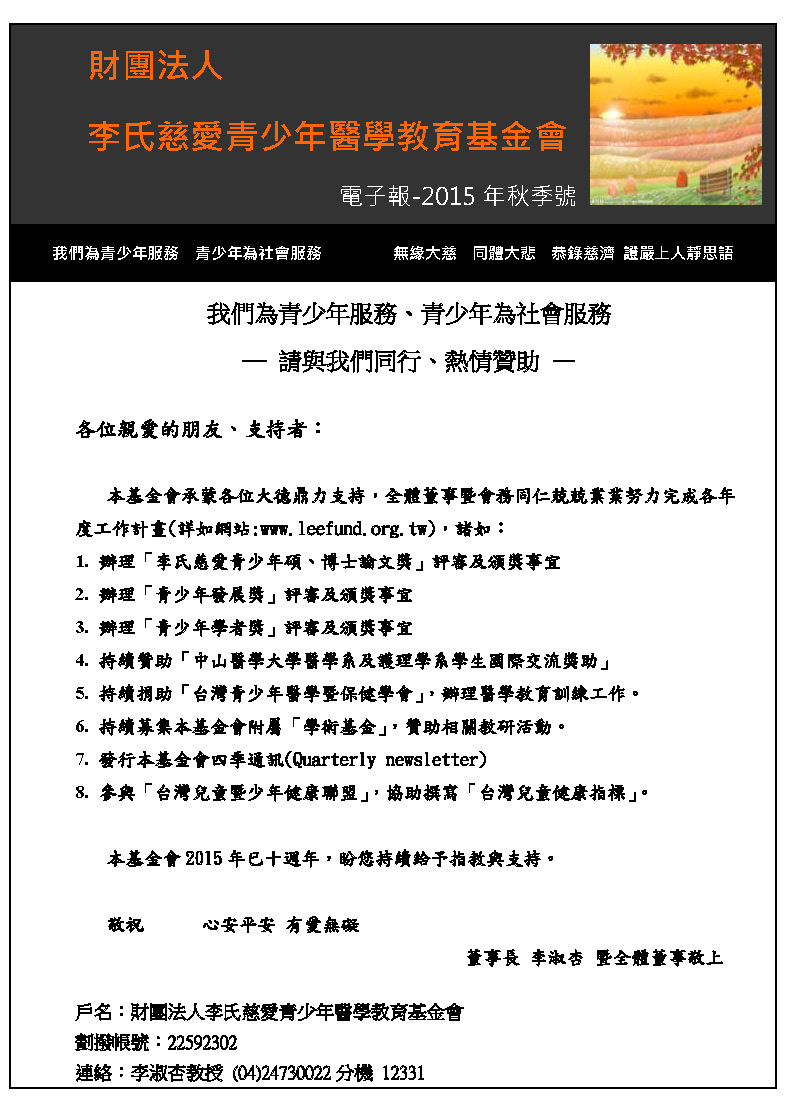 財團法人

李氏慈愛青少年醫學教育基金會

電子報-2015 年秋季號

我們為青少年服務　青少年為社會服務　　無緣大慈　同體大悲　恭錄慈濟 證嚴上人靜思語

我們為青少年服務、青少年為社會服務

— 請與我們同行、熱情贊助 —

各位親愛的朋友、支持者：

本基金會承蒙各位大德鼎力支持，全體董事暨會務同仁兢兢業業努力完成各年度工作計畫(詳如網站:www.leefund.org.tw)，諸如：

1. 辦理「李氏慈愛青少年碩、博士論文獎」評審及頒獎事宜
2. 辦理「青少年發展獎」評審及頒獎事宜
3. 辦理「青少年學者獎」評審及頒獎事宜
4. 持續贊助「中山醫學大學醫學系及護理學系學生國際交流獎助」
5. 持續捐助「台灣青少年醫學暨保健學會」，辦理醫學教育訓練工作。
6. 持續募集本基金會附屬「學術基金」，贊助相關教研活動。
7. 發行本基金會四季通訊(Quarterly newsletter)
8. 參與「台灣兒童暨少年健康聯盟」，協助撰寫「台灣兒童健康指標」。

本基金會 2015 年已十週年，盼您持續給予指教與支持。

敬祝　　心安平安 有愛無礙

董事長 李淑杏 暨全體董事敬上

戶名：財團法人李氏慈愛青少年醫學教育基金會
劃撥帳號：22592302
連絡：李淑杏教授 (04)24730022 分機 12331